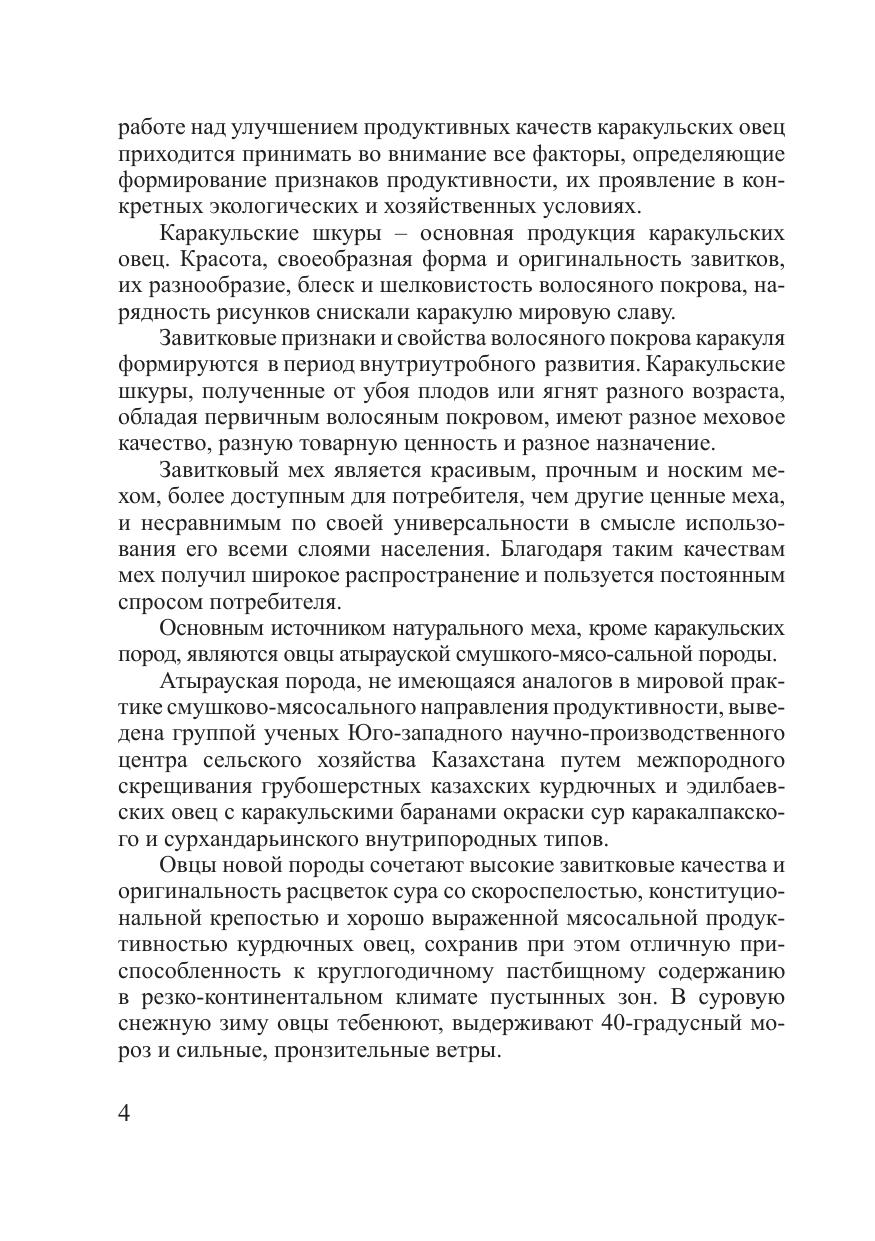 работе над улучшением продуктивных качеств каракульских овец приходится принимать во внимание все факторы, определяющие формирование признаков продуктивности, их проявление в конкретных экологических и хозяйственных условиях.

Каракульские шкуры – основная продукция каракульских овец. Красота, своеобразная форма и оригинальность завитков, их разнообразие, блеск и шелковистость волосяного покрова, нарядность рисунков снискали каракулю мировую славу.

Завитковые признаки и свойства волосяного покрова каракуля формируются в период внутриутробного развития. Каракульские шкуры, полученные от убоя плодов или ягнят разного возраста, обладая первичным волосяным покровом, имеют разное меховое качество, разную товарную ценность и разное назначение.

Завитковый мех является красивым, прочным и носким мехом, более доступным для потребителя, чем другие ценные меха, и несравнимым по своей универсальности в смысле использования его всеми слоями населения. Благодаря таким качествам мех получил широкое распространение и пользуется постоянным спросом потребителя.

Основным источником натурального меха, кроме каракульских пород, являются овцы атырауской смушкого-мясо-сальной породы.

Атырауская порода, не имеющаяся аналогов в мировой практике смушково-мясосального направления продуктивности, выведена группой ученых Юго-западного научно-производственного центра сельского хозяйства Казахстана путем межпородного скрещивания грубошерстных казахских курдючных и эдилбаевских овец с каракульскими баранами окраски сур каракалпакского и сурхандарьинского внутрипородных типов.

Овцы новой породы сочетают высокие завитковые качества и оригинальность расцветок сура со скороспелостью, конституциональной крепостью и хорошо выраженной мясосальной продуктивностью курдючных овец, сохранив при этом отличную приспособленность к круглогодичному пастбищному содержанию в резко-континентальном климате пустынных зон. В суровую снежную зиму овцы тебенюют, выдерживают 40-градусный мороз и сильные, пронзительные ветры.

4